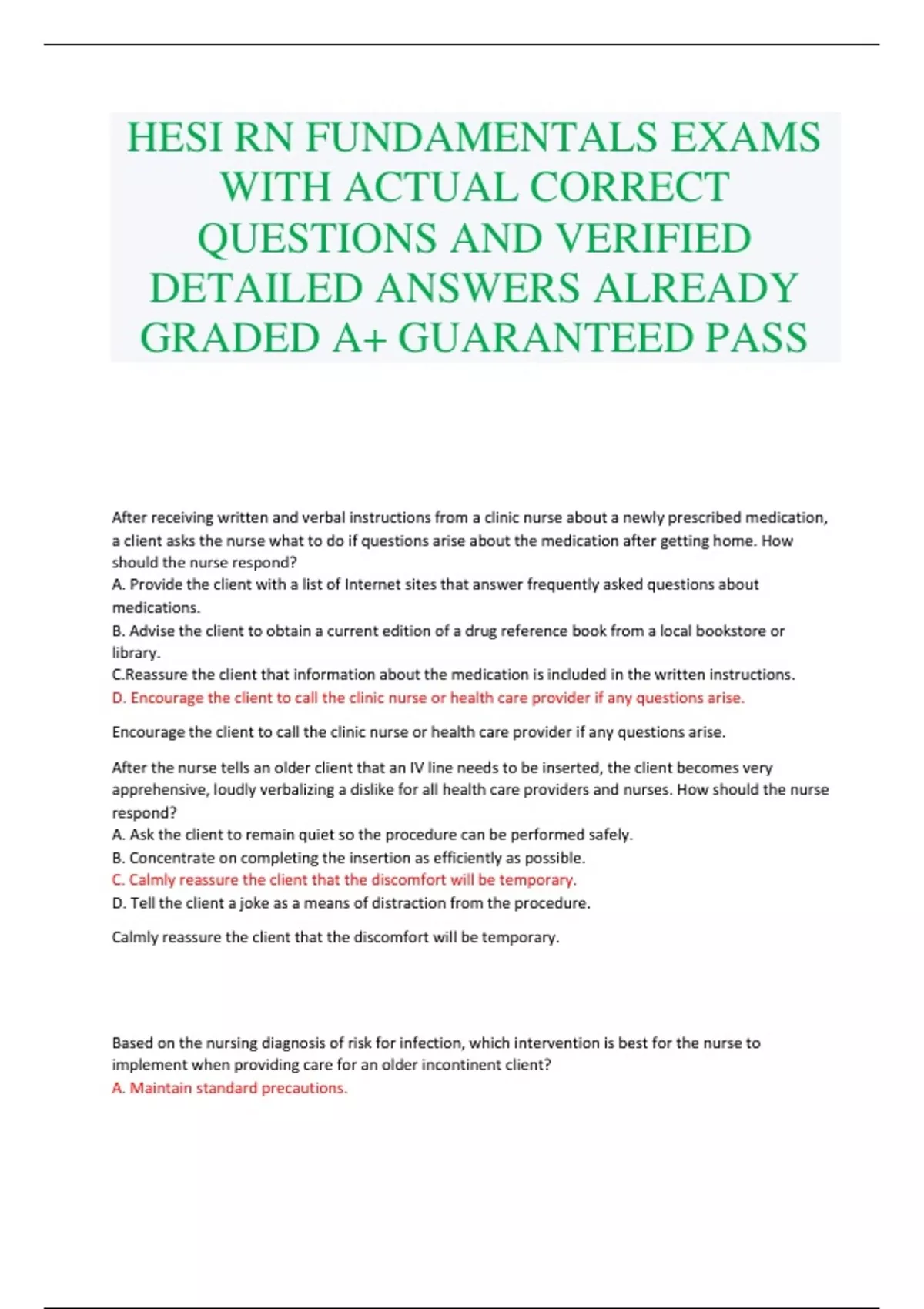 HESI RN FUNDAMENTALS EXAMS WITH ACTUAL CORRECT QUESTIONS AND VERIFIED DETAILED ANSWERS ALREADY GRADED A+ GUARANTEED PASS

After receiving written and verbal instructions from a clinic nurse about a newly prescribed medication, a client asks the nurse what to do if questions arise about the medication after getting home. How should the nurse respond?
A. Provide the client with a list of Internet sites that answer frequently asked questions about medications.
B. Advise the client to obtain a current edition of a drug reference book from a local bookstore or library.
C.Reassure the client that information about the medication is included in the written instructions.
D. Encourage the client to call the clinic nurse or health care provider if any questions arise.

Encourage the client to call the clinic nurse or health care provider if any questions arise.

After the nurse tells an older client that an IV line needs to be inserted, the client becomes very apprehensive, loudly verbalizing a dislike for all health care providers and nurses. How should the nurse respond?
A. Ask the client to remain quiet so the procedure can be performed safely.
B. Concentrate on completing the insertion as efficiently as possible.
C. Calmly reassure the client that the discomfort will be temporary.
D. Tell the client a joke as a means of distraction from the procedure.

Calmly reassure the client that the discomfort will be temporary.

Based on the nursing diagnosis of risk for infection, which intervention is best for the nurse to implement when providing care for an older incontinent client?
A. Maintain standard precautions.